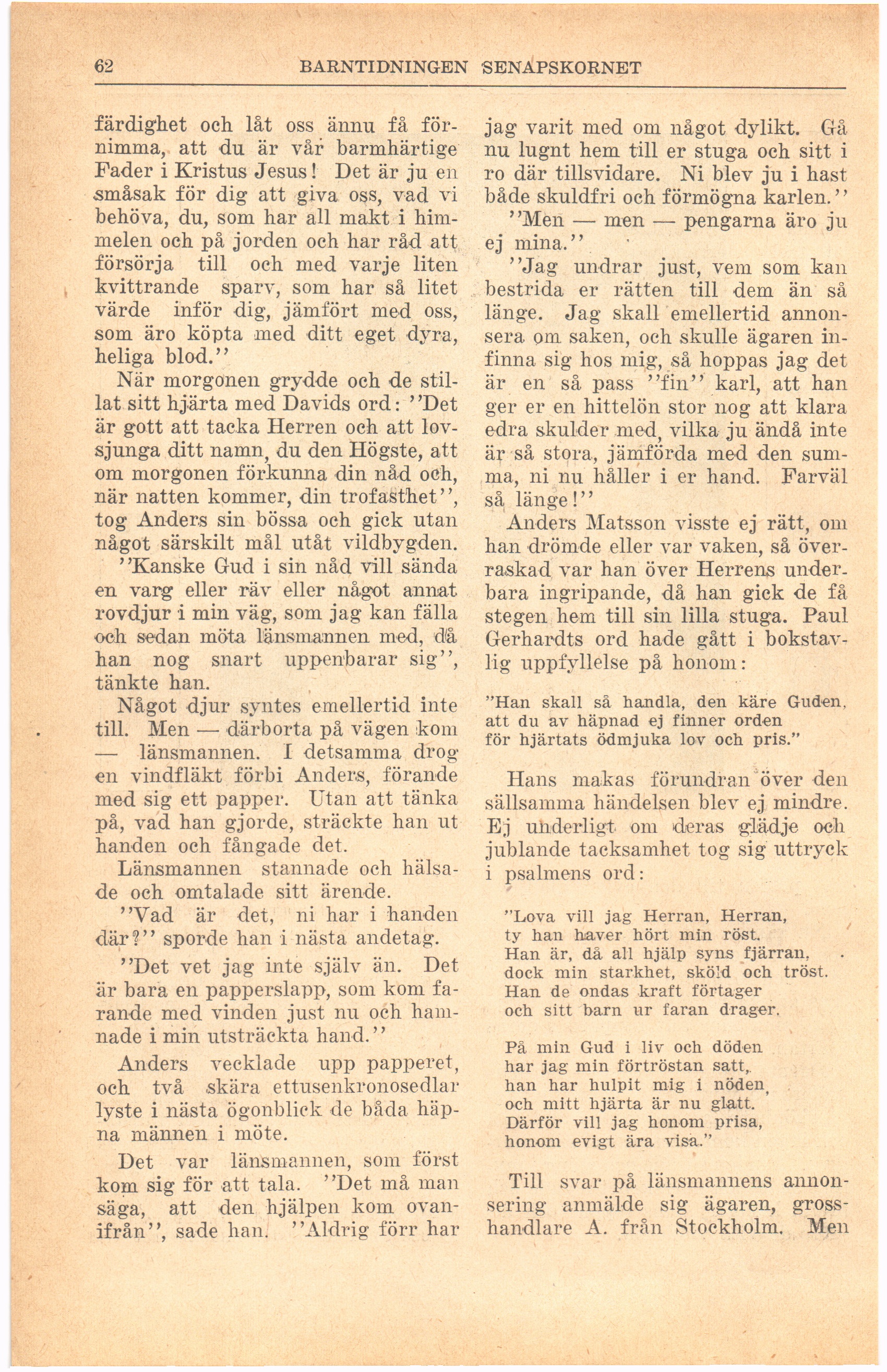 62 BARNTIDNINGEN SENAPSKORNET

färdighet och låt oss ännu få förnimma, att du är vår barmhärtige Fader i Kristus Jesus! Det är ju en småsak för dig att giva oss, vad vi behöva, du, som har all makt i himmelen och på jorden och har råd att försörja till och med varje liten kvittrande sparv, som har så litet värde inför dig, jämfört med oss, som äro köpta med ditt eget dyra, heliga blod.''

När morgonen grydde och de stillat sitt hjärta med Davids ord: ''Det är gott att tacka Herren och att lovsjunga ditt namn, du den Högste, att om morgonen förkunna din nåd och, när natten kommer, din trofasthet'', tog Anders sin bössa och gick utan något särskilt mål utåt vildbygden.

''Kanske Gud i sin nåd vill sända en varg eller räv eller något annat rovdjur i min väg, som jag kan fälla och sedan möta länsmannen med, då han nog snart uppenbarar sig'', tänkte han.

Något djur syntes emellertid inte till. Men — därborta på vägen kom — länsmannen. I detsamma drog en vindfläkt förbi Anders, förande med sig ett papper. Utan att tänka på, vad han gjorde, sträckte han ut handen och fångade det.

Länsmannen stannade och hälsade och omtalade sitt ärende.

''Vad är det, ni har i handen där?'' sporde han i nästa andetag.

''Det vet jag inte själv än. Det är bara en papperslapp, som kom farande med vinden just nu och hamnade i min utsträckta hand.''

Anders vecklade upp papperet, och två skära ettusenkronosedlar lyste i nästa ögonblick de båda häpna männen i möte.

Det var länsmannen, som först kom sig för att tala. ''Det må man säga, att den hjälpen kom ovanifrån'', sade han. ''Aldrig förr har jag varit med om något dylikt. Gå nu lugnt hem till er stuga och sitt i ro där tillsvidare. Ni blev ju i hast både skuldfri och förmögna karlen.''

''Men — men — pengarna äro ju ej mina.''

''Jag undrar just, vem som kan bestrida er rätten till dem än så länge. Jag skall emellertid annonsera om saken, och skulle ägaren infinna sig hos mig, så hoppas jag det är en så pass ''fin'' karl, att han ger er en hittelön stor nog att klara edra skulder med, vilka ju ändå inte är så stora, jämförda med den summa, ni nu håller i er hand. Farväl så länge!''

Anders Matsson visste ej rätt, om han drömde eller var vaken, så överraskad var han över Herrens underbara ingripande, då han gick de få stegen hem till sin lilla stuga. Paul Gerhardts ord hade gått i bokstavlig uppfyllelse på honom:

"Han skall så handla, den käre Guden,
att du av häpnad ej finner orden
för hjärtats ödmjuka lov och pris."

Hans makas förundran över den sällsamma händelsen blev ej mindre. Ej underligt om deras glädje och jublande tacksamhet tog sig uttryck i psalmens ord:

"Lova vill jag Herran, Herran,
ty han haver hört min röst.
Han är, då all hjälp syns fjärran,
dock min starkhet, sköld och tröst.
Han de ondas kraft förtager
och sitt barn ur faran drager.

På min Gud i liv och döden
har jag min förtröstan satt,
han har hulpit mig i nöden,
och mitt hjärta är nu glatt.
Därför vill jag honom prisa,
honom evigt ära visa."

Till svar på länsmannens annonsering anmälde sig ägaren, grosshandlare A. från Stockholm. Men